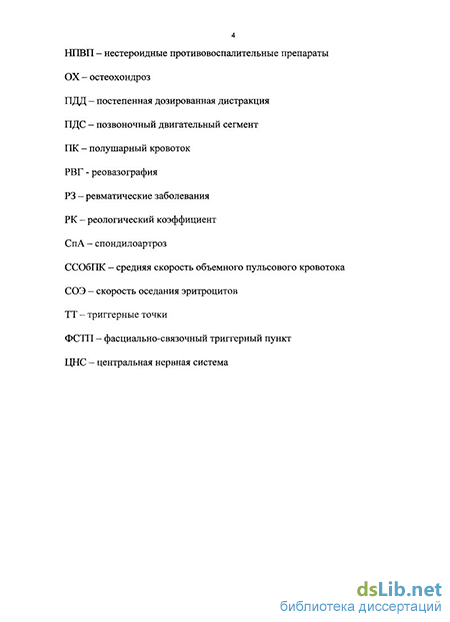 4

НПВП – нестероидные противовоспалительные препараты

ОХ – остеохондроз

ПДД – постепенная дозированная дистракция

ПДС – позвоночный двигательный сегмент

ПК – полушарный кровоток

РВГ - реовазография

РЗ – ревматические заболевания

РК – реологический коэффициент

СпА – спондилоартроз

ССОбПК – средняя скорость объемного пульсового кровотока

СОЭ – скорость оседания эритроцитов

ТТ – триггерные точки

ФСТП – фасциально-связочный триггерный пункт

ЦНС – центральная нервная система

dsLib.net
библиотека диссертаций